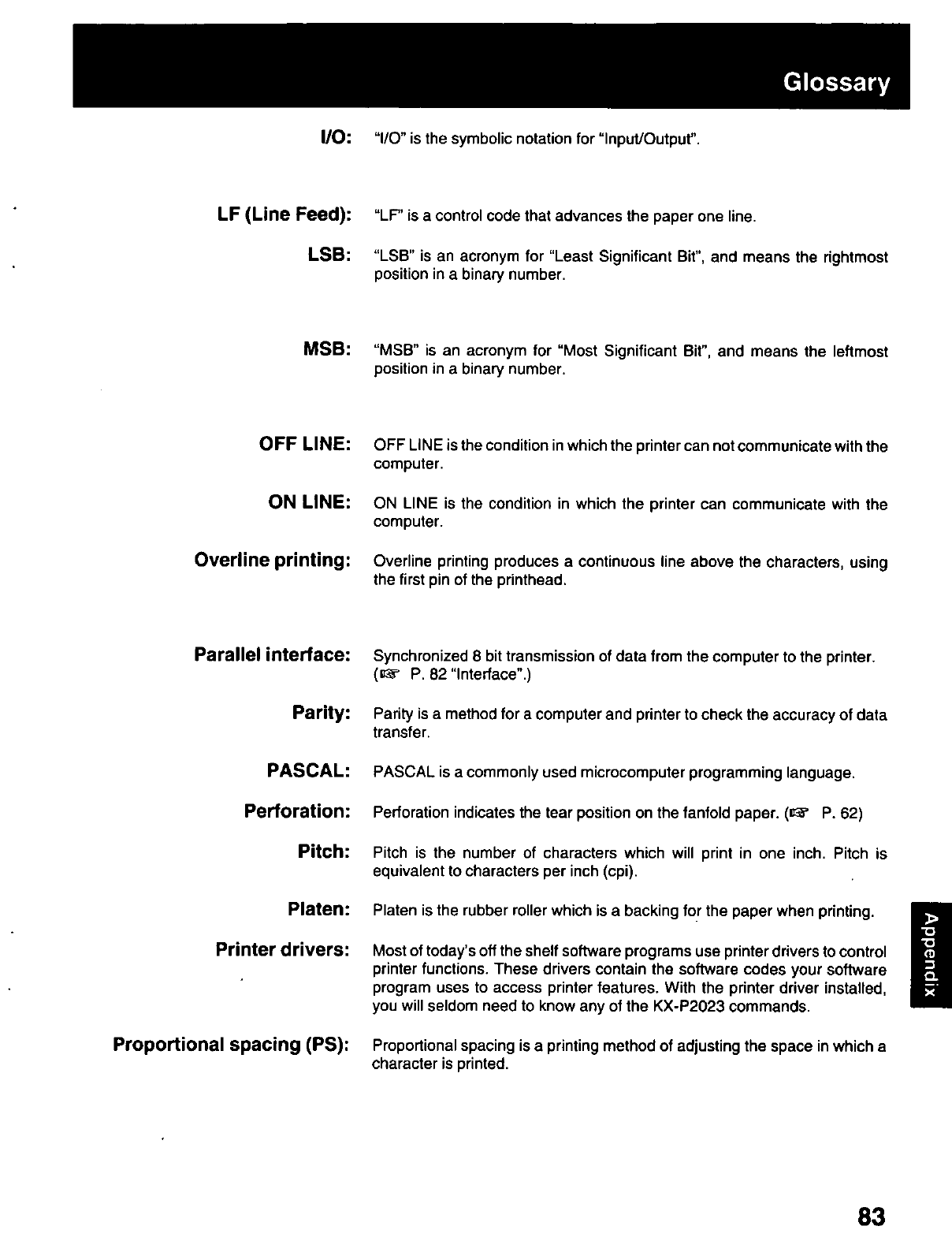 Glossary

I/O: "I/O" is the symbolic notation for "Input/Output".

LF (Line Feed): "LF" is a control code that advances the paper one line.

LSB: "LSB" is an acronym for "Least Significant Bit", and means the rightmost position in a binary number.

MSB: "MSB" is an acronym for "Most Significant Bit", and means the leftmost position in a binary number.

OFF LINE: OFF LINE is the condition in which the printer can not communicate with the computer.

ON LINE: ON LINE is the condition in which the printer can communicate with the computer.

Overline printing: Overline printing produces a continuous line above the characters, using the first pin of the printhead.

Parallel interface: Synchronized 8 bit transmission of data from the computer to the printer. (☞ P. 82 "Interface".)

Parity: Parity is a method for a computer and printer to check the accuracy of data transfer.

PASCAL: PASCAL is a commonly used microcomputer programming language.

Perforation: Perforation indicates the tear position on the fanfold paper. (☞ P. 62)

Pitch: Pitch is the number of characters which will print in one inch. Pitch is equivalent to characters per inch (cpi).

Platen: Platen is the rubber roller which is a backing for the paper when printing.

Printer drivers: Most of today's off the shelf software programs use printer drivers to control printer functions. These drivers contain the software codes your software program uses to access printer features. With the printer driver installed, you will seldom need to know any of the KX-P2023 commands.

Proportional spacing (PS): Proportional spacing is a printing method of adjusting the space in which a character is printed.

Appendix

83